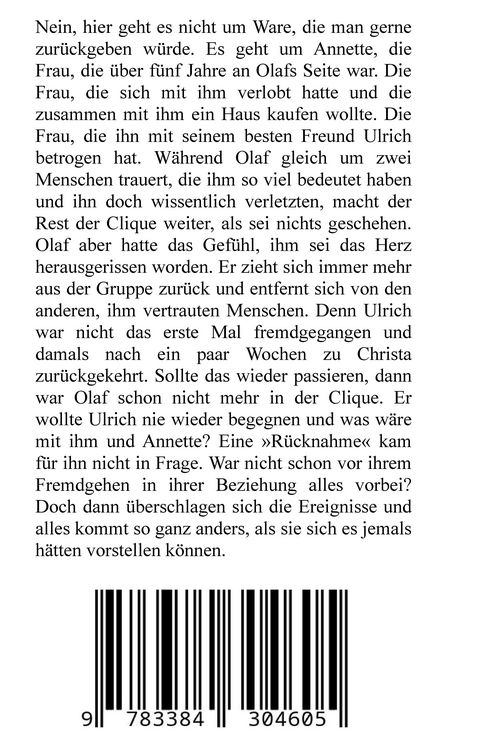 Nein, hier geht es nicht um Ware, die man gerne zurückgeben würde. Es geht um Annette, die Frau, die über fünf Jahre an Olafs Seite war. Die Frau, die sich mit ihm verlobt hatte und die zusammen mit ihm ein Haus kaufen wollte. Die Frau, die ihn mit seinem besten Freund Ulrich betrogen hat. Während Olaf gleich um zwei Menschen trauert, die ihm so viel bedeutet haben und ihn doch wissentlich verletzten, macht der Rest der Clique weiter, als sei nichts geschehen. Olaf aber hatte das Gefühl, ihm sei das Herz herausgerissen worden. Er zieht sich immer mehr aus der Gruppe zurück und entfernt sich von den anderen, ihm vertrauten Menschen. Denn Ulrich war nicht das erste Mal fremdgegangen und damals nach ein paar Wochen zu Christa zurückgekehrt. Sollte das wieder passieren, dann war Olaf schon nicht mehr in der Clique. Er wollte Ulrich nie wieder begegnen und was wäre mit ihm und Annette? Eine »Rücknahme« kam für ihn nicht in Frage. War nicht schon vor ihrem Fremdgehen in ihrer Beziehung alles vorbei? Doch dann überschlagen sich die Ereignisse und alles kommt so ganz anders, als sie sich es jemals hätten vorstellen können.

9 783384 304605